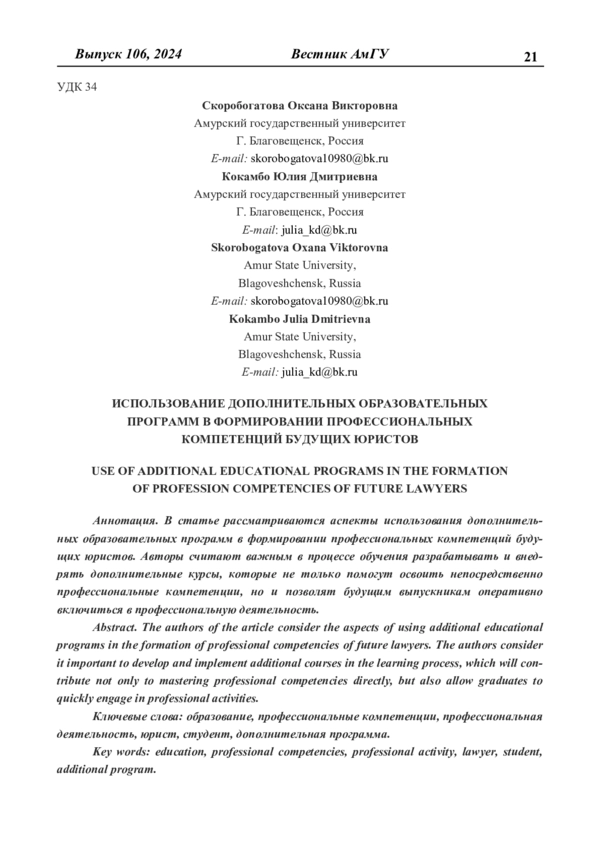 Выпуск 106, 2024 Вестник АмГУ 21

УДК 34

Скоробогатова Оксана Викторовна
Амурский государственный университет
Г. Благовещенск, Россия
E-mail: skorobogatova10980@bk.ru
Кокамбо Юлия Дмитриевна
Амурский государственный университет
Г. Благовещенск, Россия
E-mail: julia_kd@bk.ru
Skorobogatova Oxana Viktorovna
Amur State University,
Blagoveshchensk, Russia
E-mail: skorobogatova10980@bk.ru
Kokambo Julia Dmitrievna
Amur State University,
Blagoveshchensk, Russia
E-mail: julia_kd@bk.ru

ИСПОЛЬЗОВАНИЕ ДОПОЛНИТЕЛЬНЫХ ОБРАЗОВАТЕЛЬНЫХ ПРОГРАММ В ФОРМИРОВАНИИ ПРОФЕССИОНАЛЬНЫХ КОМПЕТЕНЦИЙ БУДУЩИХ ЮРИСТОВ

USE OF ADDITIONAL EDUCATIONAL PROGRAMS IN THE FORMATION OF PROFESSION COMPETENCIES OF FUTURE LAWYERS

Аннотация. В статье рассматриваются аспекты использования дополнительных образовательных программ в формировании профессиональных компетенций будущих юристов. Авторы считают важным в процессе обучения разрабатывать и внедрять дополнительные курсы, которые не только помогут освоить непосредственно профессиональные компетенции, но и позволят будущим выпускникам оперативно включиться в профессиональную деятельность.

Abstract. The authors of the article consider the aspects of using additional educational programs in the formation of professional competencies of future lawyers. The authors consider it important to develop and implement additional courses in the learning process, which will contribute not only to mastering professional competencies directly, but also allow graduates to quickly engage in professional activities.

Ключевые слова: образование, профессиональные компетенции, профессиональная деятельность, юрист, студент, дополнительная программа.

Key words: education, professional competencies, professional activity, lawyer, student, additional program.